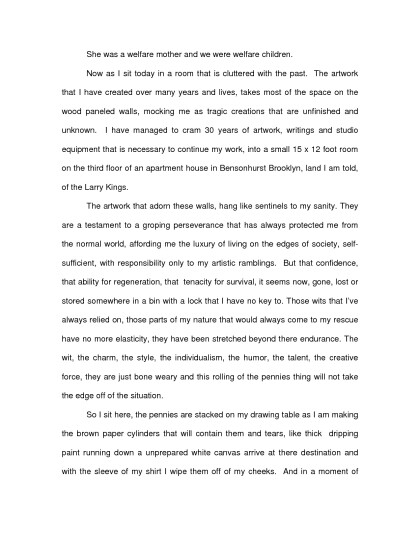 She was a welfare mother and we were welfare children.

Now as I sit today in a room that is cluttered with the past. The artwork that I have created over many years and lives, takes most of the space on the wood paneled walls, mocking me as tragic creations that are unfinished and unknown. I have managed to cram 30 years of artwork, writings and studio equipment that is necessary to continue my work, into a small 15 x 12 foot room on the third floor of an apartment house in Bensonhurst Brooklyn, land I am told, of the Larry Kings.

The artwork that adorn these walls, hang like sentinels to my sanity. They are a testament to a groping perseverance that has always protected me from the normal world, affording me the luxury of living on the edges of society, self-sufficient, with responsibility only to my artistic ramblings. But that confidence, that ability for regeneration, that tenacity for survival, it seems now, gone, lost or stored somewhere in a bin with a lock that I have no key to. Those wits that I've always relied on, those parts of my nature that would always come to my rescue have no more elasticity, they have been stretched beyond there endurance. The wit, the charm, the style, the individualism, the humor, the talent, the creative force, they are just bone weary and this rolling of the pennies thing will not take the edge off of the situation.

So I sit here, the pennies are stacked on my drawing table as I am making the brown paper cylinders that will contain them and tears, like thick dripping paint running down a unprepared white canvas arrive at there destination and with the sleeve of my shirt I wipe them off of my cheeks. And in a moment of